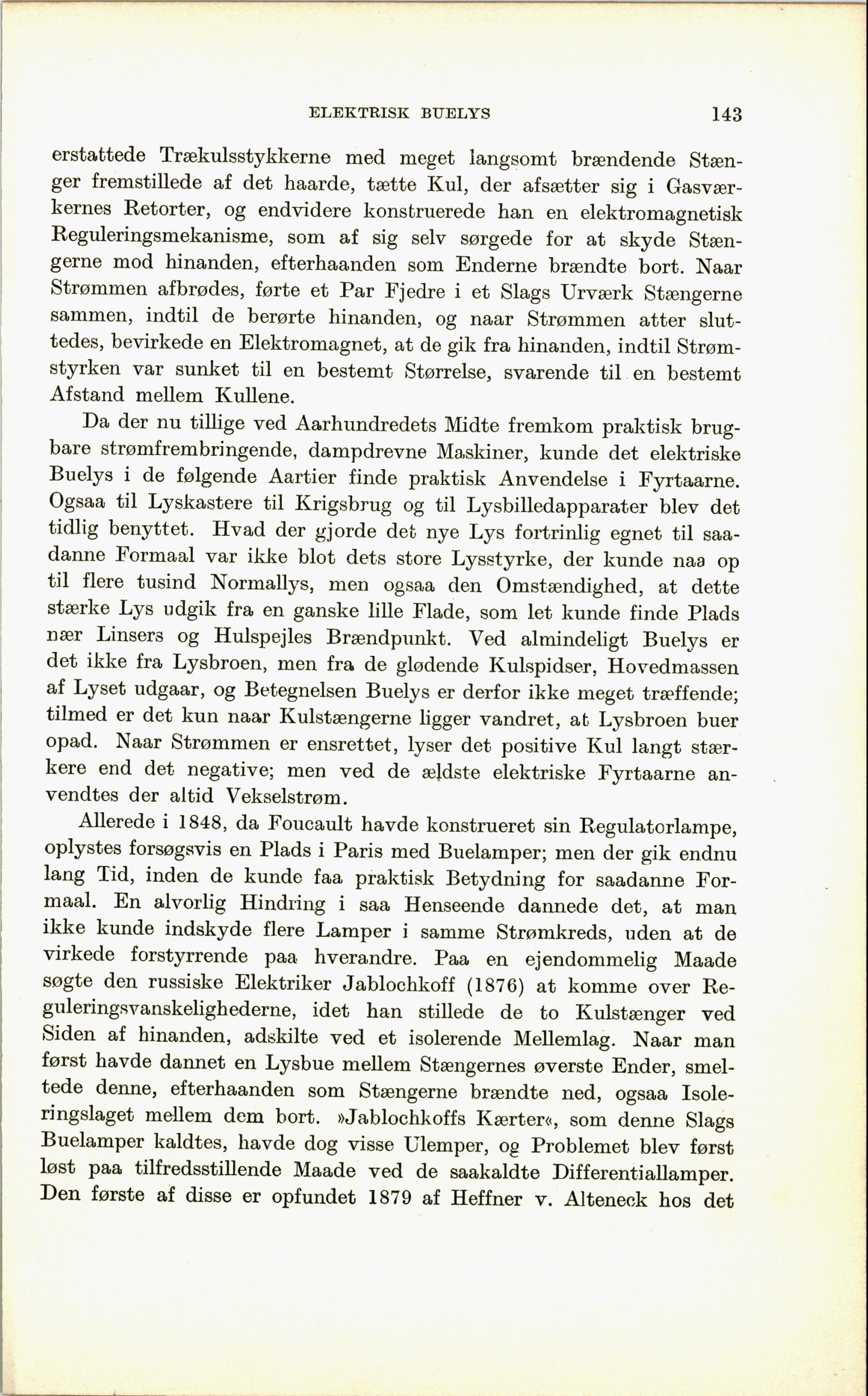 ELEKTRISK BUELYS 143

erstattede Trækulsstykkerne med meget langsomt brændende Stænger fremstillede af det haarde, tætte Kul, der afsætter sig i Gasværkernes Retorter, og endvidere konstruerede han en elektromagnetisk Reguleringsmekanisme, som af sig selv sørgede for at skyde Stængerne mod hinanden, efterhaanden som Enderne brændte bort. Naar Strømmen afbrødes, førte et Par Fjedre i et Slags Urværk Stængerne sammen, indtil de berørte hinanden, og naar Strømmen atter sluttedes, bevirkede en Elektromagnet, at de gik fra hinanden, indtil Strømstyrken var sunket til en bestemt Størrelse, svarende til en bestemt Afstand mellem Kullene.

Da der nu tillige ved Aarhundredets Midte fremkom praktisk brugbare strømfrembringende, dampdrevne Maskiner, kunde det elektriske Buelys i de følgende Aartier finde praktisk Anvendelse i Fyrtaarne. Ogsaa til Lyskastere til Krigsbrug og til Lysbilledapparater blev det tidlig benyttet. Hvad der gjorde det nye Lys fortrinlig egnet til saadanne Formaal var ikke blot dets store Lysstyrke, der kunde naa op til flere tusind Normallys, men ogsaa den Omstændighed, at dette stærke Lys udgik fra en ganske lille Flade, som let kunde finde Plads nær Linsers og Hulspejles Brændpunkt. Ved almindeligt Buelys er det ikke fra Lysbroen, men fra de glødende Kulspidser, Hovedmassen af Lyset udgaar, og Betegnelsen Buelys er derfor ikke meget træffende; tilmed er det kun naar Kulstængerne ligger vandret, at Lysbroen buer opad. Naar Strømmen er ensrettet, lyser det positive Kul langt stærkere end det negative; men ved de ældste elektriske Fyrtaarne anvendtes der altid Vekselstrøm.

Allerede i 1848, da Foucault havde konstrueret sin Regulatorlampe, oplystes forsøgsvis en Plads i Paris med Buelamper; men der gik endnu lang Tid, inden de kunde faa praktisk Betydning for saadanne Formaal. En alvorlig Hindring i saa Henseende dannede det, at man ikke kunde indskyde flere Lamper i samme Strømkreds, uden at de virkede forstyrrende paa hverandre. Paa en ejendommelig Maade søgte den russiske Elektriker Jablochkoff (1876) at komme over Reguleringsvanskelighederne, idet han stillede de to Kulstænger ved Siden af hinanden, adskilte ved et isolerende Mellemlag. Naar man først havde dannet en Lysbue mellem Stængernes øverste Ender, smeltede denne, efterhaanden som Stængerne brændte ned, ogsaa Isoleringslaget mellem dem bort. »Jablochkoffs Kærter«, som denne Slags Buelamper kaldtes, havde dog visse Ulemper, og Problemet blev først løst paa tilfredsstillende Maade ved de saakaldte Differentiallamper. Den første af disse er opfundet 1879 af Heffner v. Alteneck hos det